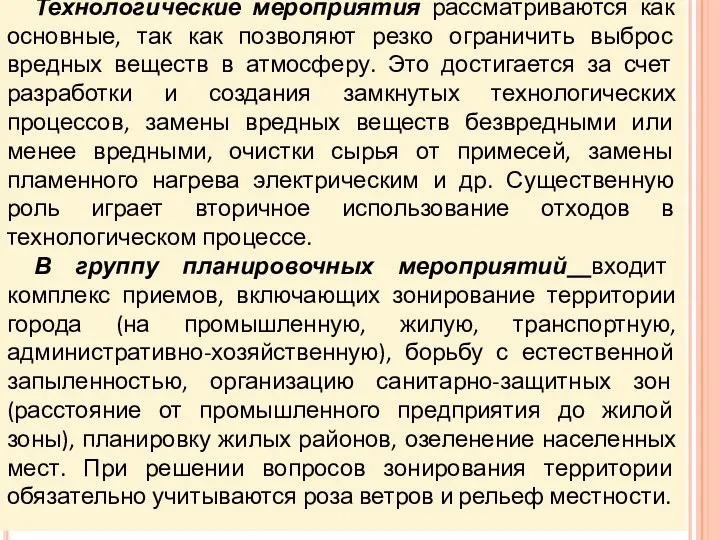 Технологические мероприятия рассматриваются как основные, так как позволяют резко ограничить выброс вредных веществ в атмосферу. Это достигается за счет разработки и создания замкнутых технологических процессов, замены вредных веществ безвредными или менее вредными, очистки сырья от примесей, замены пламенного нагрева электрическим и др. Существенную роль играет вторичное использование отходов в технологическом процессе.

В группу планировочных мероприятий входит комплекс приемов, включающих зонирование территории города (на промышленную, жилую, транспортную, административно-хозяйственную), борьбу с естественной запыленностью, организацию санитарно-защитных зон (расстояние от промышленного предприятия до жилой зоны), планировку жилых районов, озеленение населенных мест. При решении вопросов зонирования территории обязательно учитываются роза ветров и рельеф местности.